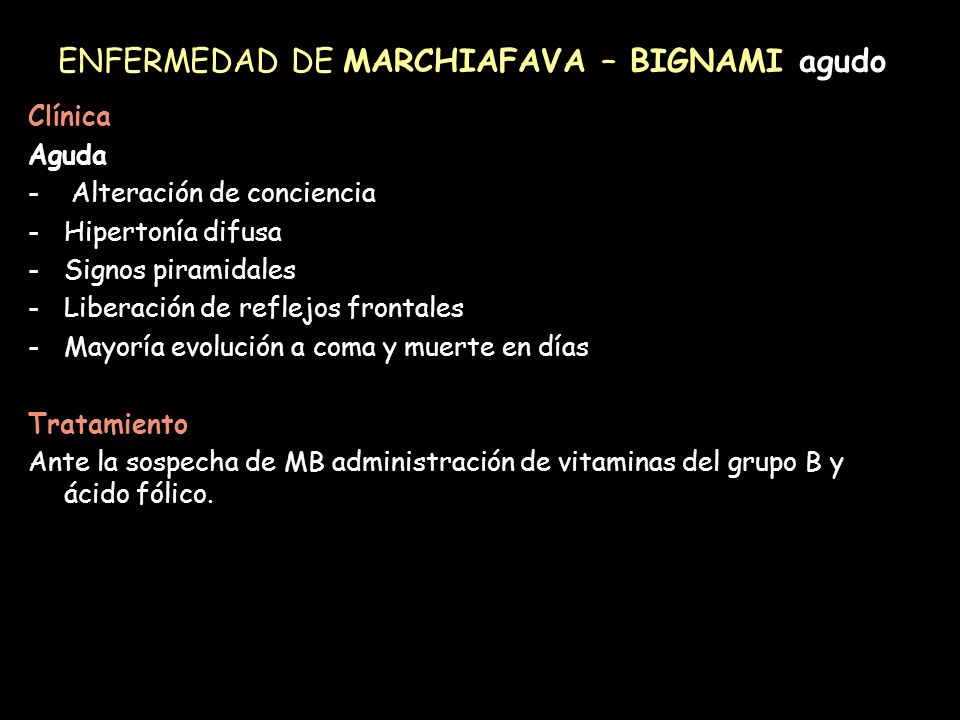 ENFERMEDAD DE MARCHIAFAVA – BIGNAMI agudo

Clínica

Aguda

- Alteración de conciencia
- Hipertonía difusa
- Signos piramidales
- Liberación de reflejos frontales
- Mayoría evolución a coma y muerte en días

Tratamiento

Ante la sospecha de MB administración de vitaminas del grupo B y ácido fólico.